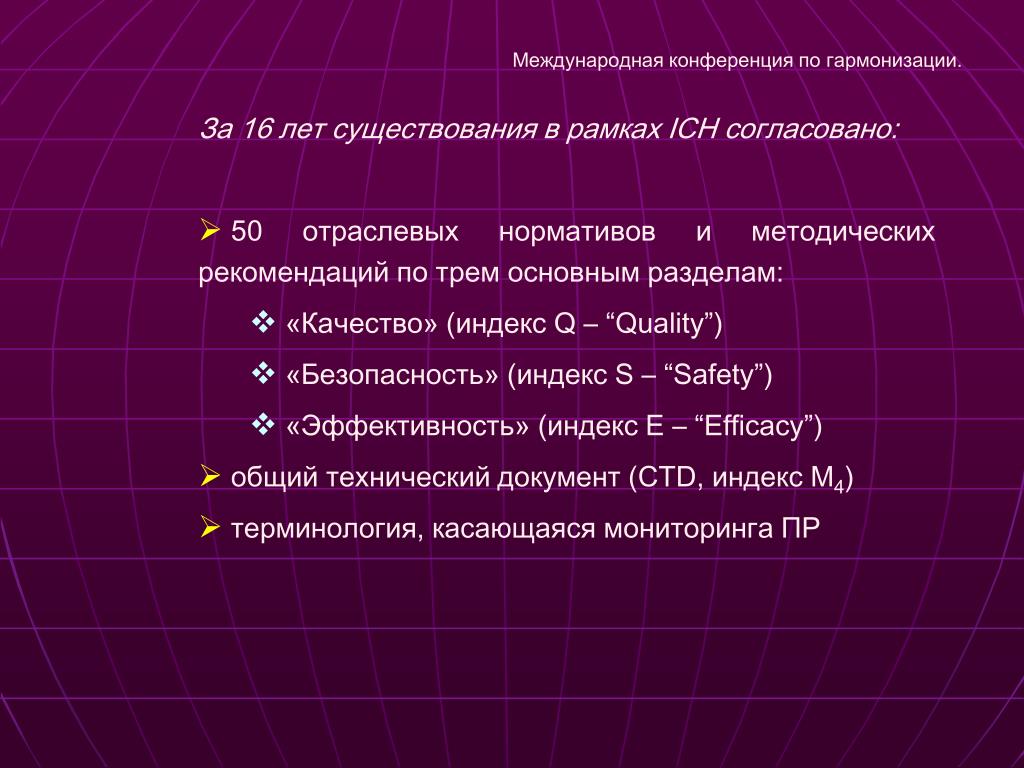 Международная конференция по гармонизации.

За 16 лет существования в рамках ICH согласовано:

➢ 50 отраслевых нормативов и методических рекомендаций по трем основным разделам:

❖ «Качество» (индекс Q – “Quality”)

❖ «Безопасность» (индекс S – “Safety”)

❖ «Эффективность» (индекс E – “Efficacy”)

➢ общий технический документ (CTD, индекс $M_4$)

➢ терминология, касающаяся мониторинга ПР